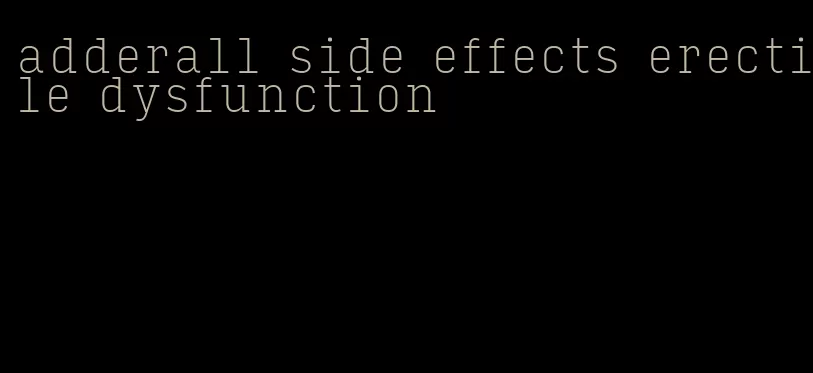 adderall side effects erectile dysfunction